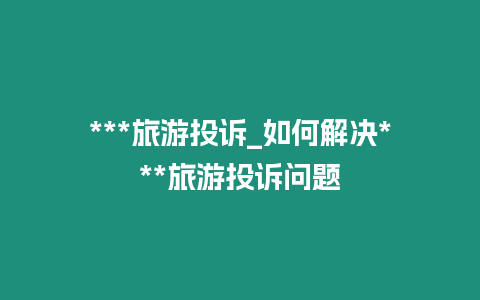 ***旅游投诉_如何解决***旅游投诉问题